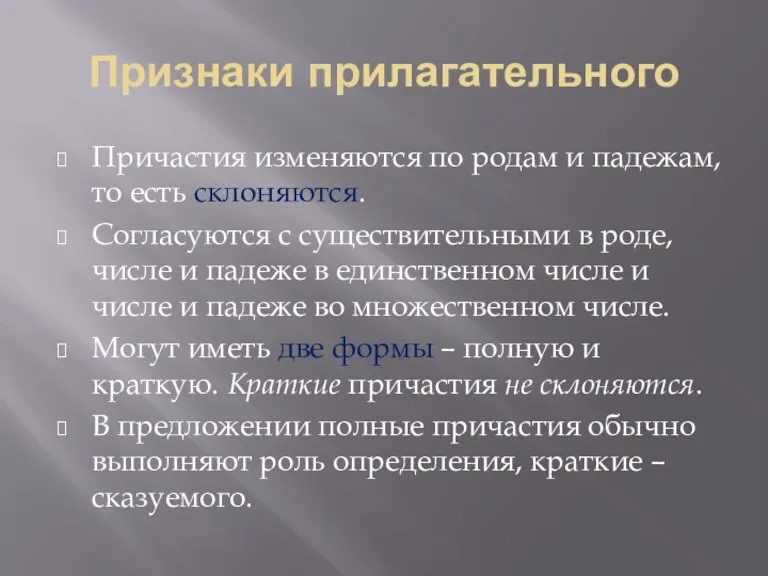 Признаки прилагательного

Причастия изменяются по родам и падежам, то есть склоняются.

Согласуются с существительными в роде, числе и падеже в единственном числе и числе и падеже во множественном числе.

Могут иметь две формы – полную и краткую. Краткие причастия не склоняются.

В предложении полные причастия обычно выполняют роль определения, краткие – сказуемого.